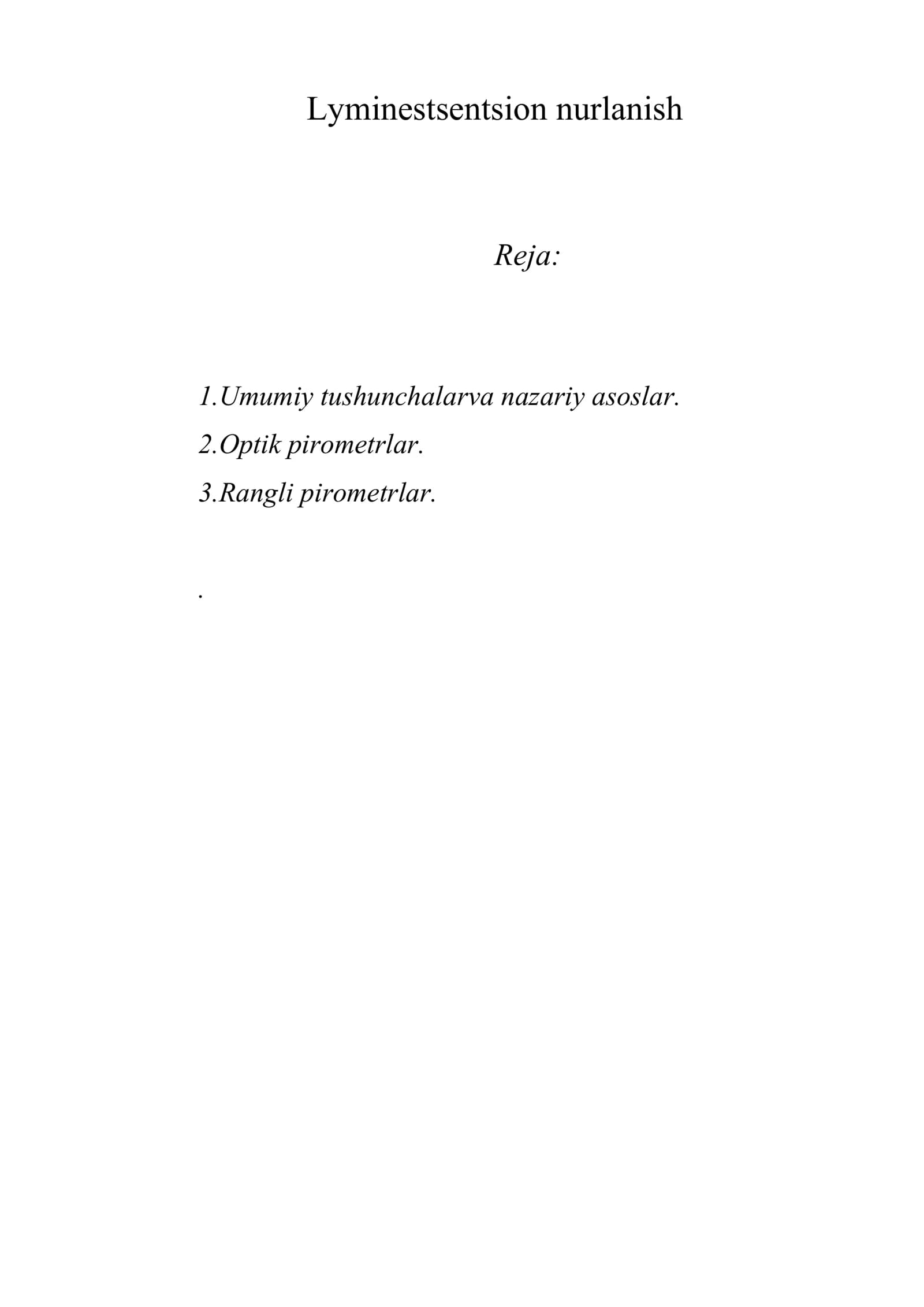 Lyminestsentsion nurlanish

Reja:

1.Umumiy tushunchalarva nazariy asoslar.
2.Optik pirometrlar.
3.Rangli pirometrlar.

.